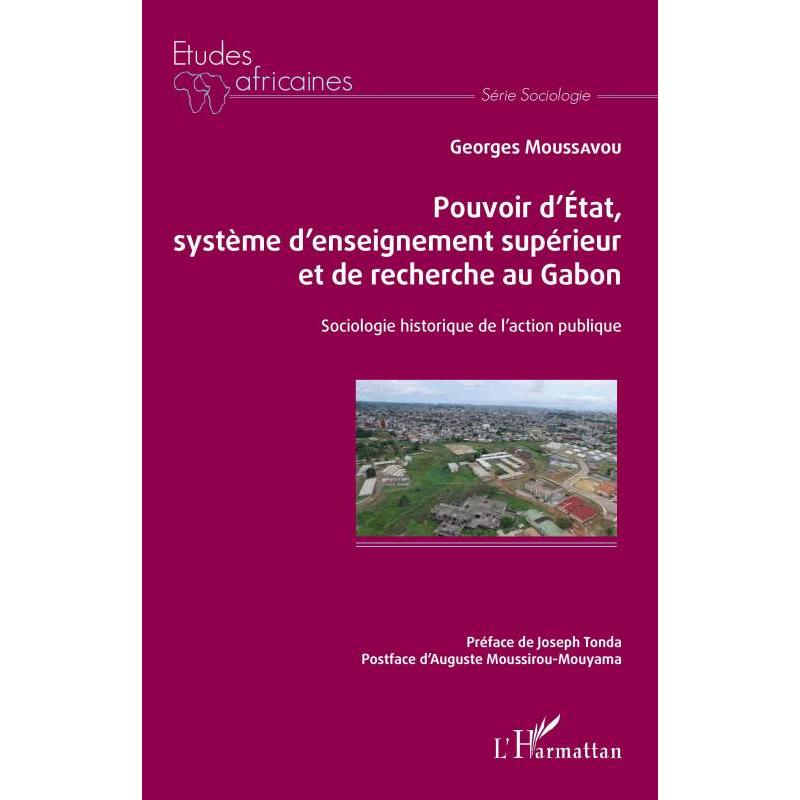 Etudes
africaines

Série Sociologie

Georges Moussavou

Pouvoir d'État,
système d'enseignement supérieur
et de recherche au Gabon

Sociologie historique de l'action publique

Préface de Joseph Tonda
Postface d'Auguste Moussirou-Mouyama

L'Harmattan